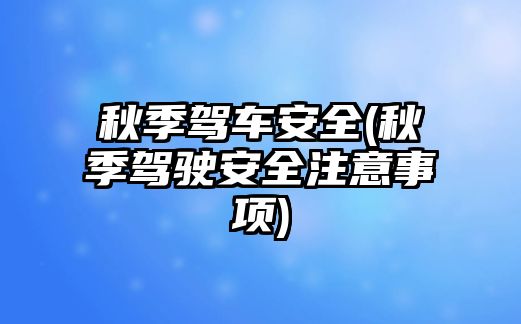 秋季驾车安全(秋季驾驶安全注意事项)